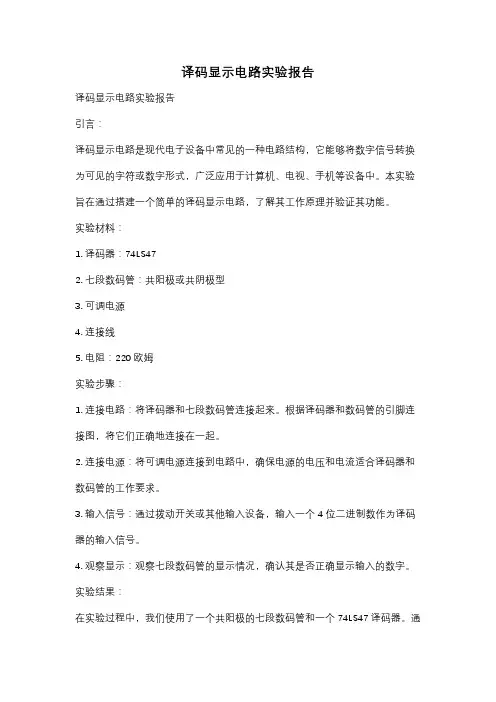 译码显示电路实验报告

译码显示电路实验报告

引言：

译码显示电路是现代电子设备中常见的一种电路结构，它能够将数字信号转换为可见的字符或数字形式，广泛应用于计算机、电视、手机等设备中。本实验旨在通过搭建一个简单的译码显示电路，了解其工作原理并验证其功能。

实验材料：

1. 译码器：74LS47

2. 七段数码管：共阳极或共阴极型

3. 可调电源

4. 连接线

5. 电阻：220 欧姆

实验步骤：

1. 连接电路：将译码器和七段数码管连接起来。根据译码器和数码管的引脚连接图，将它们正确地连接在一起。

2. 连接电源：将可调电源连接到电路中，确保电源的电压和电流适合译码器和数码管的工作要求。

3. 输入信号：通过拨动开关或其他输入设备，输入一个 4 位二进制数作为译码器的输入信号。

4. 观察显示：观察七段数码管的显示情况，确认其是否正确显示输入的数字。

实验结果：

在实验过程中，我们使用了一个共阳极的七段数码管和一个 74LS47 译码器。通